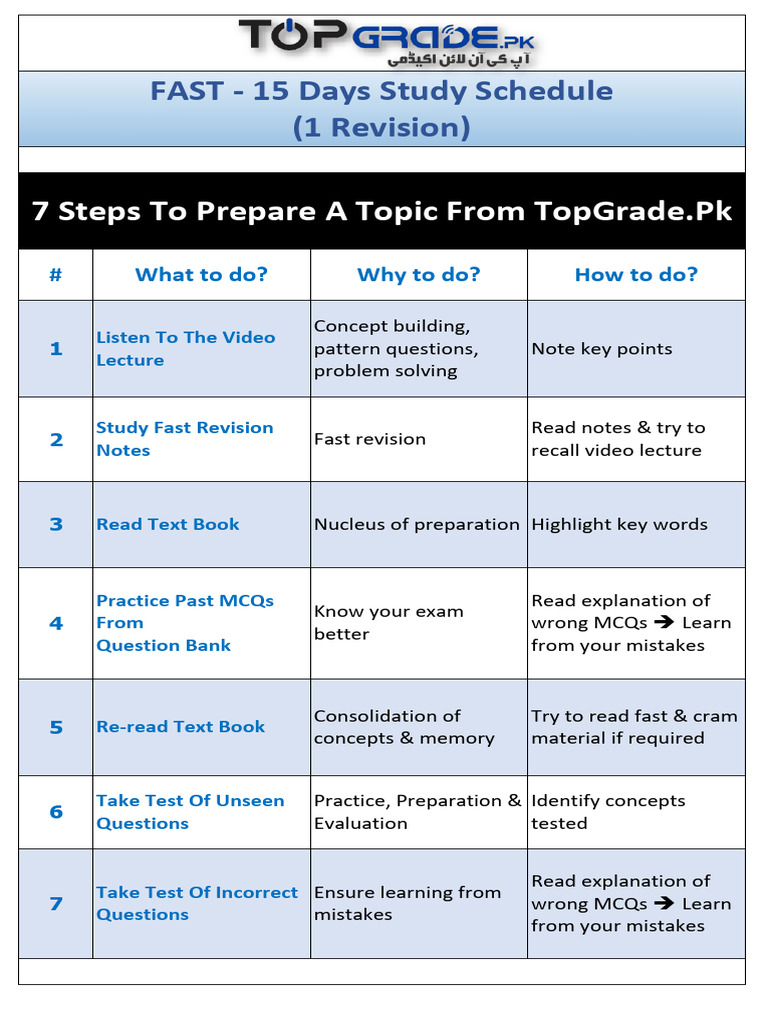 TOPGRADE.PK
آپ کی آن لائن اکیڈمی

FAST - 15 Days Study Schedule
(1 Revision)

7 Steps To Prepare A Topic From TopGrade.Pk

| # | What to do? | Why to do? | How to do? |
|---|---|---|---|
| 1 | Listen To The Video Lecture | Concept building, pattern questions, problem solving | Note key points |
| 2 | Study Fast Revision Notes | Fast revision | Read notes & try to recall video lecture |
| 3 | Read Text Book | Nucleus of preparation | Highlight key words |
| 4 | Practice Past MCQs From Question Bank | Know your exam better | Read explanation of wrong MCQs → Learn from your mistakes |
| 5 | Re-read Text Book | Consolidation of concepts & memory | Try to read fast & cram material if required |
| 6 | Take Test Of Unseen Questions | Practice, Preparation & Evaluation | Identify concepts tested |
| 7 | Take Test Of Incorrect Questions | Ensure learning from mistakes | Read explanation of wrong MCQs → Learn from your mistakes |